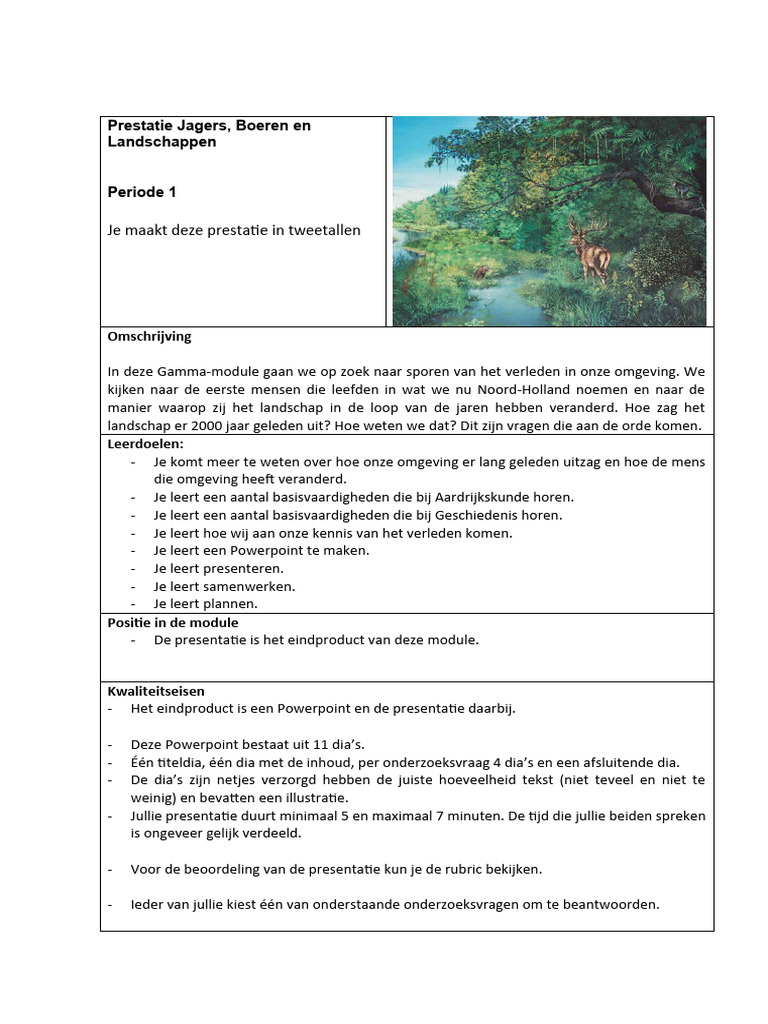 Prestatie Jagers, Boeren en Landschappen

Periode 1

Je maakt deze prestatie in tweetallen

Omschrijving

In deze Gamma-module gaan we op zoek naar sporen van het verleden in onze omgeving. We kijken naar de eerste mensen die leefden in wat we nu Noord-Holland noemen en naar de manier waarop zij het landschap in de loop van de jaren hebben veranderd. Hoe zag het landschap er 2000 jaar geleden uit? Hoe weten we dat? Dit zijn vragen die aan de orde komen.

Leerdoelen:
- Je komt meer te weten over hoe onze omgeving er lang geleden uitzag en hoe de mens die omgeving heeft veranderd.
- Je leert een aantal basisvaardigheden die bij Aardrijkskunde horen.
- Je leert een aantal basisvaardigheden die bij Geschiedenis horen.
- Je leert hoe wij aan onze kennis van het verleden komen.
- Je leert een Powerpoint te maken.
- Je leert presenteren.
- Je leert samenwerken.
- Je leert plannen.

Positie in de module
- De presentatie is het eindproduct van deze module.

Kwaliteitseisen
- Het eindproduct is een Powerpoint en de presentatie daarbij.

- Deze Powerpoint bestaat uit 11 dia's.
- Één titeldia, één dia met de inhoud, per onderzoeksvraag 4 dia's en een afsluitende dia.
- De dia's zijn netjes verzorgd hebben de juiste hoeveelheid tekst (niet teveel en niet te weinig) en bevatten een illustratie.
- Jullie presentatie duurt minimaal 5 en maximaal 7 minuten. De tijd die jullie beiden spreken is ongeveer gelijk verdeeld.

- Voor de beoordeling van de presentatie kun je de rubric bekijken.

- Ieder van jullie kiest één van onderstaande onderzoeksvragen om te beantwoorden.